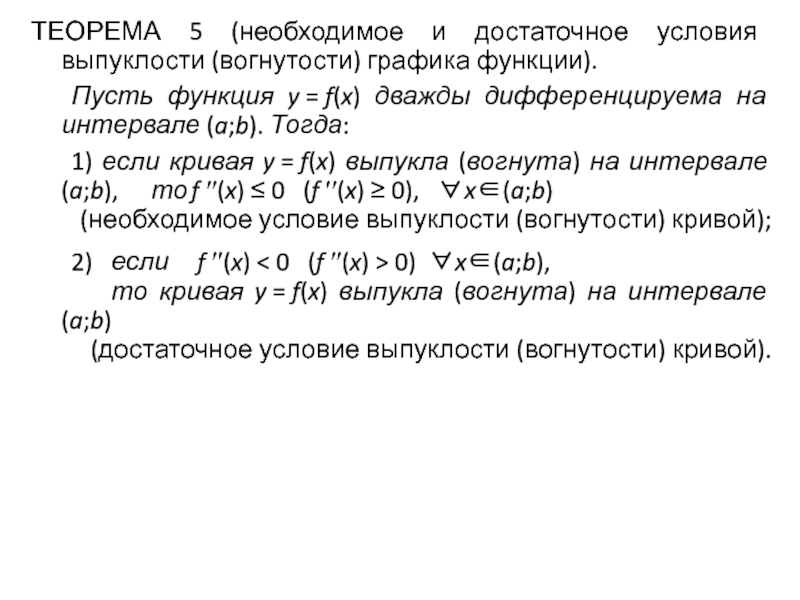 ТЕОРЕМА 5 (необходимое и достаточное условия выпуклости (вогнутости) графика функции).

Пусть функция $y = f(x)$ дважды дифференцируема на интервале $(a;b)$. Тогда:

1) если кривая $y = f(x)$ выпукла (вогнута) на интервале $(a;b)$, то $f''(x) \leq 0$ $(f''(x) \geq 0)$, $\forall x \in (a;b)$
(необходимое условие выпуклости (вогнутости) кривой);

2) если $f''(x) < 0$ $(f''(x) > 0)$ $\forall x \in (a;b)$,
то кривая $y = f(x)$ выпукла (вогнута) на интервале $(a;b)$
(достаточное условие выпуклости (вогнутости) кривой).